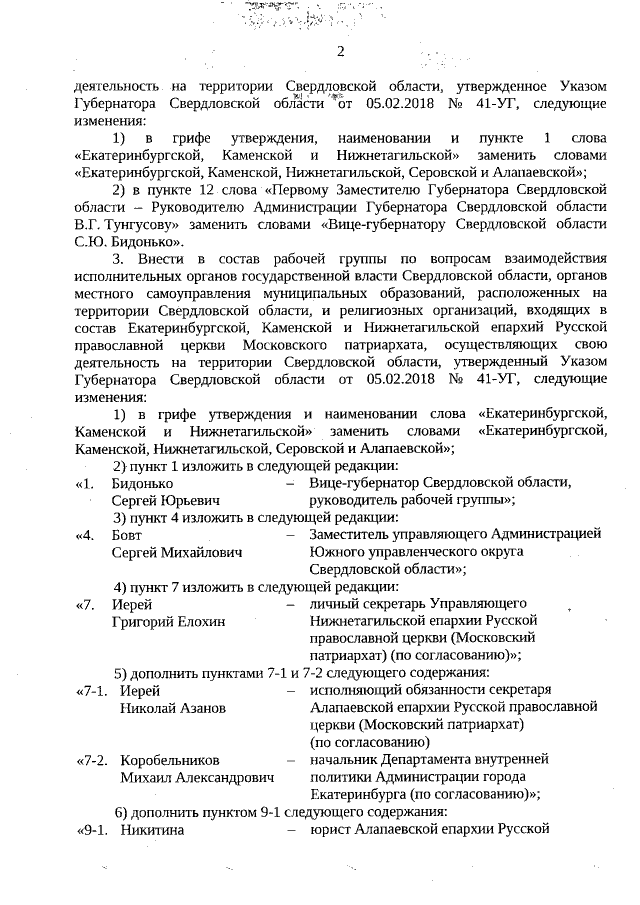 2

деятельность на территории Свердловской области, утвержденное Указом Губернатора Свердловской области от 05.02.2018 № 41-УГ, следующие изменения:

1) в грифе утверждения, наименовании и пункте 1 слова «Екатеринбургской, Каменской и Нижнетагильской» заменить словами «Екатеринбургской, Каменской, Нижнетагильской, Серовской и Алапаевской»;

2) в пункте 12 слова «Первому Заместителю Губернатора Свердловской области – Руководителю Администрации Губернатора Свердловской области В.Г. Тунгусову» заменить словами «Вице-губернатору Свердловской области С.Ю. Бидонько».

3. Внести в состав рабочей группы по вопросам взаимодействия исполнительных органов государственной власти Свердловской области, органов местного самоуправления муниципальных образований, расположенных на территории Свердловской области, и религиозных организаций, входящих в состав Екатеринбургской, Каменской и Нижнетагильской епархий Русской православной церкви Московского патриархата, осуществляющих свою деятельность на территории Свердловской области, утвержденный Указом Губернатора Свердловской области от 05.02.2018 № 41-УГ, следующие изменения:

1) в грифе утверждения и наименовании слова «Екатеринбургской, Каменской и Нижнетагильской» заменить словами «Екатеринбургской, Каменской, Нижнетагильской, Серовской и Алапаевской»;

2) пункт 1 изложить в следующей редакции:

«1. Бидонько Сергей Юрьевич – Вице-губернатор Свердловской области, руководитель рабочей группы»;

3) пункт 4 изложить в следующей редакции:

«4. Бовт Сергей Михайлович – Заместитель управляющего Администрацией Южного управленческого округа Свердловской области»;

4) пункт 7 изложить в следующей редакции:

«7. Иерей Григорий Елохин – личный секретарь Управляющего Нижнетагильской епархии Русской православной церкви (Московский патриархат) (по согласованию)»;

5) дополнить пунктами 7-1 и 7-2 следующего содержания:

«7-1. Иерей Николай Азанов – исполняющий обязанности секретаря Алапаевской епархии Русской православной церкви (Московский патриархат) (по согласованию)

«7-2. Коробельников Михаил Александрович – начальник Департамента внутренней политики Администрации города Екатеринбурга (по согласованию)»;

6) дополнить пунктом 9-1 следующего содержания:

«9-1. Никитина – юрист Алапаевской епархии Русской